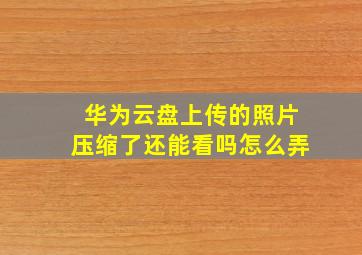 华为云盘上传的照片
压缩了还能看吗怎么弄